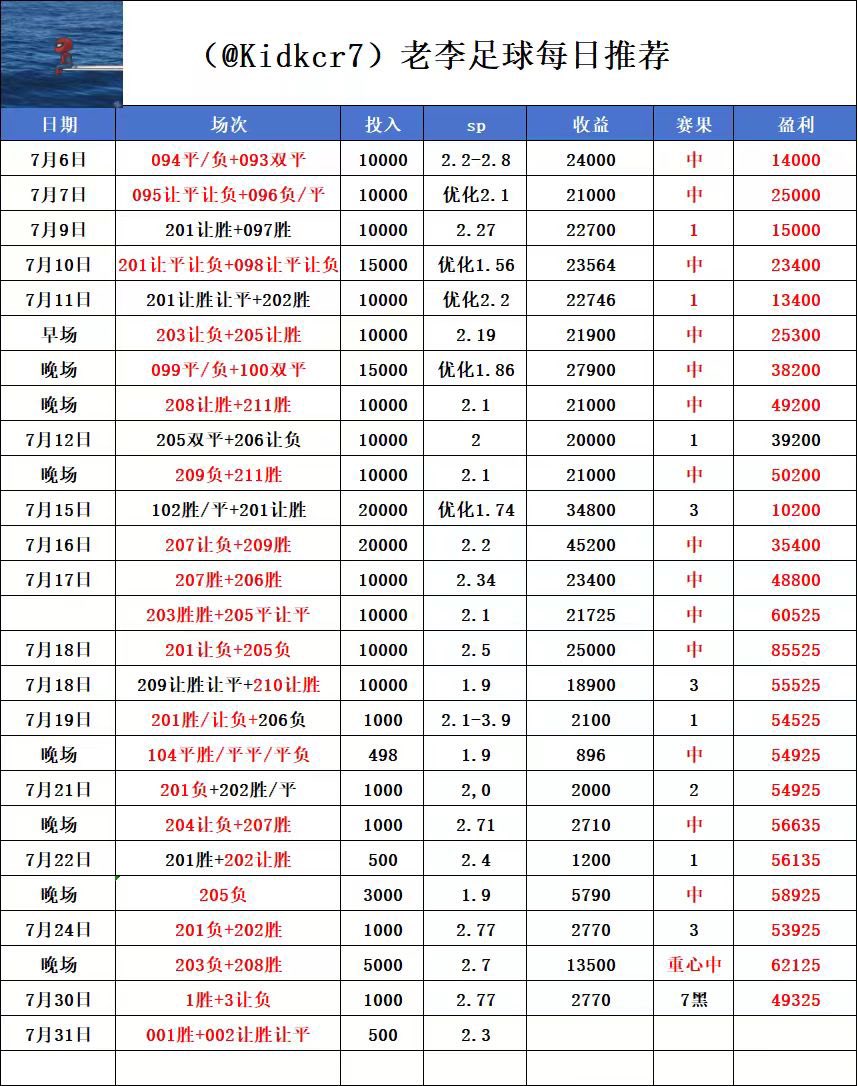 （@Kidkcr7）老李足球每日推荐

| 日期 | 场次 | 投入 | sp | 收益 | 赛果 | 盈利 |
|---|---|---|---|---|---|---|
| 7月6日 | 094平/负+093双平 | 10000 | 2.2-2.8 | 24000 | 中 | 14000 |
| 7月7日 | 095让平让负+096负/平 | 10000 | 优化2.1 | 21000 | 中 | 25000 |
| 7月9日 | 201让胜+097胜 | 10000 | 2.27 | 22700 | 1 | 15000 |
| 7月10日 | 201让平让负+098让平让负 | 15000 | 优化1.56 | 23564 | 中 | 23400 |
| 7月11日 | 201让胜让平+202胜 | 10000 | 优化2.2 | 22746 | 1 | 13400 |
| 早场 | 203让负+205让胜 | 10000 | 2.19 | 21900 | 中 | 25300 |
| 晚场 | 099平/负+100双平 | 15000 | 优化1.86 | 27900 | 中 | 38200 |
| 晚场 | 208让胜+211胜 | 10000 | 2.1 | 21000 | 中 | 49200 |
| 7月12日 | 205双平+206让负 | 10000 | 2 | 20000 | 1 | 39200 |
| 晚场 | 209负+211胜 | 10000 | 2.1 | 21000 | 中 | 50200 |
| 7月15日 | 102胜/平+201让胜 | 20000 | 优化1.74 | 34800 | 3 | 10200 |
| 7月16日 | 207让负+209胜 | 20000 | 2.2 | 45200 | 中 | 35400 |
| 7月17日 | 207胜+206胜 | 10000 | 2.34 | 23400 | 中 | 48800 |
| | 203胜胜+205平让平 | 10000 | 2.1 | 21725 | 中 | 60525 |
| 7月18日 | 201让负+205负 | 10000 | 2.5 | 25000 | 中 | 85525 |
| 7月18日 | 209让胜让平+210让胜 | 10000 | 1.9 | 18900 | 3 | 55525 |
| 7月19日 | 201胜/让负+206负 | 1000 | 2.1-3.9 | 2100 | 1 | 54525 |
| 晚场 | 104平胜/平平/平负 | 498 | 1.9 | 896 | 中 | 54925 |
| 7月21日 | 201负+202胜/平 | 1000 | 2,0 | 2000 | 2 | 54925 |
| 晚场 | 204让负+207胜 | 1000 | 2.71 | 2710 | 中 | 56635 |
| 7月22日 | 201胜+202让胜 | 500 | 2.4 | 1200 | 1 | 56135 |
| 晚场 | 205负 | 3000 | 1.9 | 5790 | 中 | 58925 |
| 7月24日 | 201负+202胜 | 1000 | 2.77 | 2770 | 3 | 53925 |
| 晚场 | 203负+208胜 | 5000 | 2.7 | 13500 | 重心中 | 62125 |
| 7月30日 | 1胜+3让负 | 1000 | 2.77 | 2770 | 7黑 | 49325 |
| 7月31日 | 001胜+002让胜让平 | 500 | 2.3 | | | |